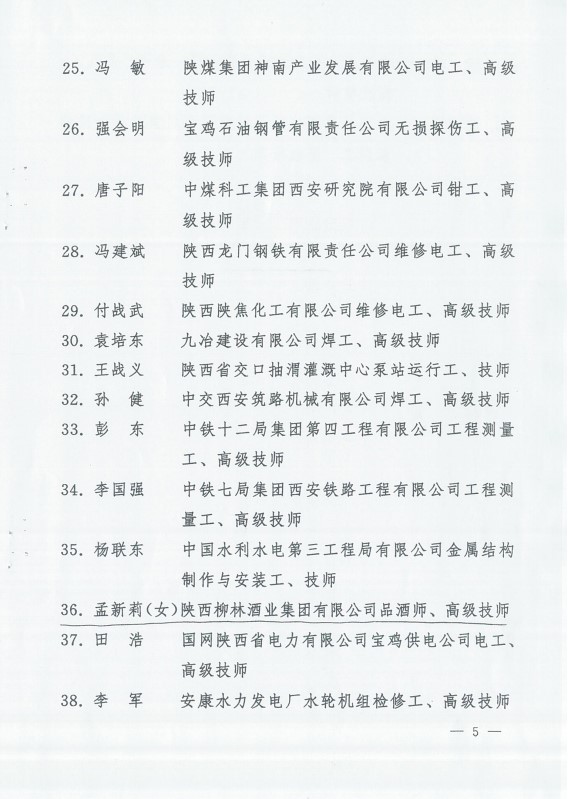 25. 冯　敏　　陕煤集团神南产业发展有限公司电工、高级技师

26. 强会明　　宝鸡石油钢管有限责任公司无损探伤工、高级技师

27. 唐子阳　　中煤科工集团西安研究院有限公司钳工、高级技师

28. 冯建斌　　陕西龙门钢铁有限责任公司维修电工、高级技师

29. 付战武　　陕西陕焦化工有限公司维修电工、高级技师

30. 袁培东　　九冶建设有限公司焊工、高级技师

31. 王战义　　陕西省交口抽渭灌溉中心泵站运行工、技师

32. 孙　健　　中交西安筑路机械有限公司焊工、高级技师

33. 彭　东　　中铁十二局集团第四工程有限公司工程测量工、高级技师

34. 李国强　　中铁七局集团西安铁路工程有限公司工程测量工、高级技师

35. 杨联东　　中国水利水电第三工程局有限公司金属结构制作与安装工、技师

36. 孟新莉（女）陕西柳林酒业集团有限公司品酒师、高级技师

37. 田　浩　　国网陕西省电力有限公司宝鸡供电公司电工、高级技师

38. 李　军　　安康水力发电厂水轮机组检修工、高级技师

— 5 —